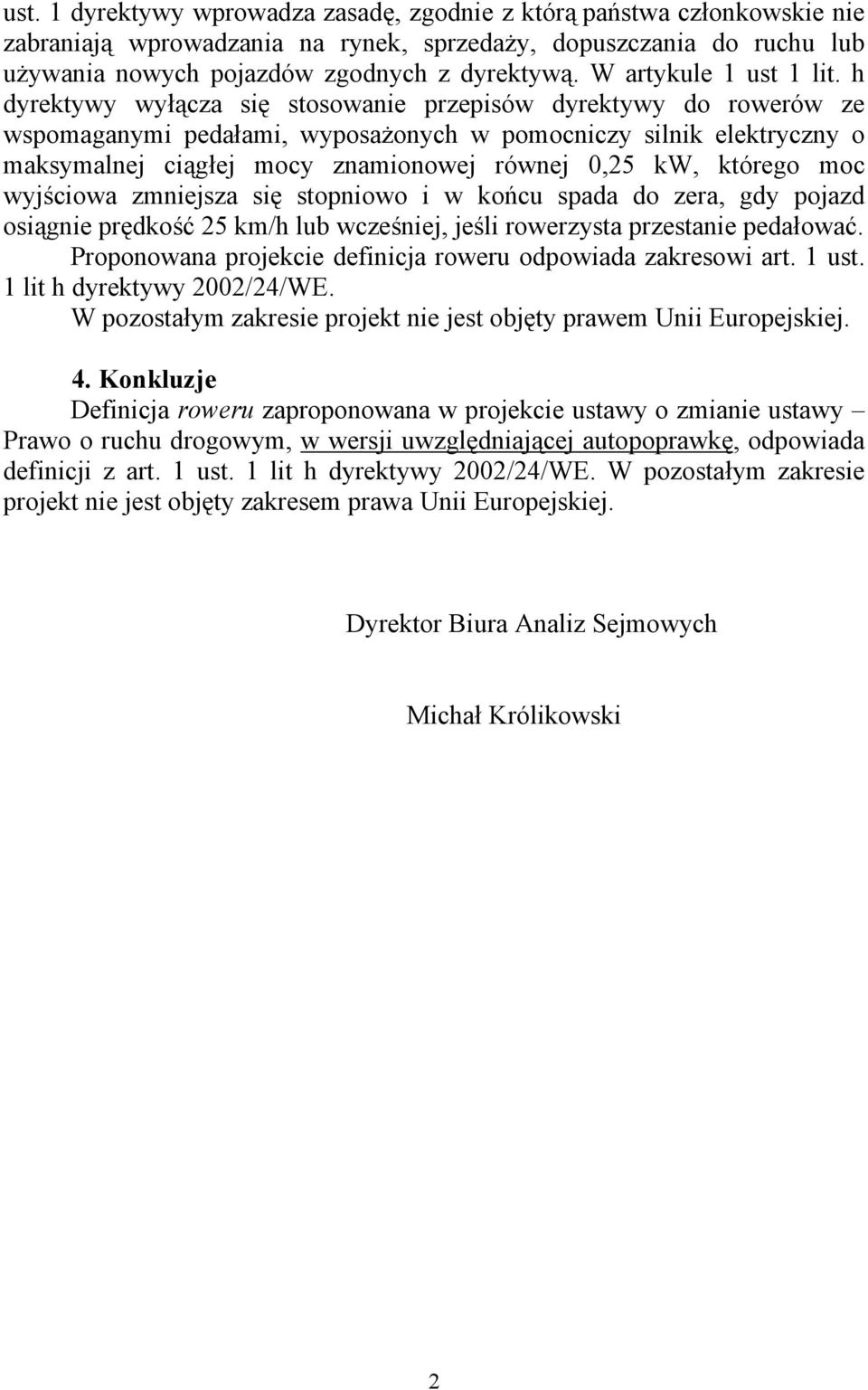 ust. 1 dyrektywy wprowadza zasadę, zgodnie z którą państwa członkowskie nie zabraniają wprowadzania na rynek, sprzedaży, dopuszczania do ruchu lub używania nowych pojazdów zgodnych z dyrektywą. W artykule 1 ust 1 lit. h dyrektywy wyłącza się stosowanie przepisów dyrektywy do rowerów ze wspomaganymi pedałami, wyposażonych w pomocniczy silnik elektryczny o maksymalnej ciągłej mocy znamionowej równej 0,25 kW, którego moc wyjściowa zmniejsza się stopniowo i w końcu spada do zera, gdy pojazd osiągnie prędkość 25 km/h lub wcześniej, jeśli rowerzysta przestanie pedałować.
Proponowana projekcie definicja roweru odpowiada zakresowi art. 1 ust. 1 lit h dyrektywy 2002/24/WE.
W pozostałym zakresie projekt nie jest objęty prawem Unii Europejskiej.

4. Konkluzje
Definicja roweru zaproponowana w projekcie ustawy o zmianie ustawy – Prawo o ruchu drogowym, w wersji uwzględniającej autopoprawkę, odpowiada definicji z art. 1 ust. 1 lit h dyrektywy 2002/24/WE. W pozostałym zakresie projekt nie jest objęty zakresem prawa Unii Europejskiej.

Dyrektor Biura Analiz Sejmowych

Michał Królikowski

2